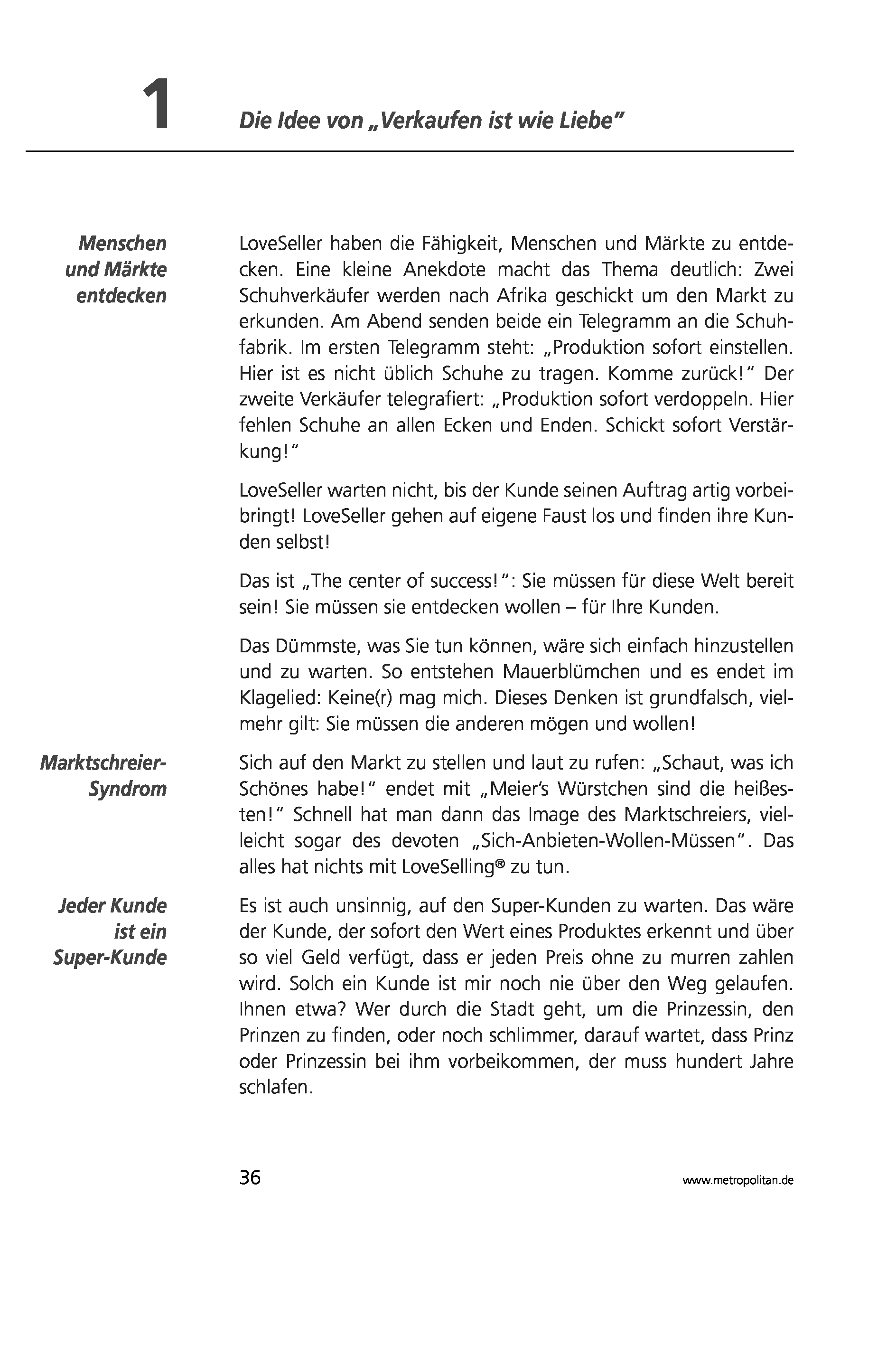 1 Die Idee von „Verkaufen ist wie Liebe"

Menschen und Märkte entdecken

LoveSeller haben die Fähigkeit, Menschen und Märkte zu entdecken. Eine kleine Anekdote macht das Thema deutlich: Zwei Schuhverkäufer werden nach Afrika geschickt um den Markt zu erkunden. Am Abend senden beide ein Telegramm an die Schuhfabrik. Im ersten Telegramm steht: „Produktion sofort einstellen. Hier ist es nicht üblich Schuhe zu tragen. Komme zurück!" Der zweite Verkäufer telegrafiert: „Produktion sofort verdoppeln. Hier fehlen Schuhe an allen Ecken und Enden. Schickt sofort Verstärkung!"

LoveSeller warten nicht, bis der Kunde seinen Auftrag artig vorbeibringt! LoveSeller gehen auf eigene Faust los und finden ihre Kunden selbst!

Das ist „The center of success!": Sie müssen für diese Welt bereit sein! Sie müssen sie entdecken wollen – für Ihre Kunden.

Das Dümmste, was Sie tun können, wäre sich einfach hinzustellen und zu warten. So entstehen Mauerblümchen und es endet im Klagelied: Keine(r) mag mich. Dieses Denken ist grundfalsch, vielmehr gilt: Sie müssen die anderen mögen und wollen!

Marktschreier-Syndrom

Sich auf den Markt zu stellen und laut zu rufen: „Schaut, was ich Schönes habe!" endet mit „Meier's Würstchen sind die heißesten!" Schnell hat man dann das Image des Marktschreiers, vielleicht sogar des devoten „Sich-Anbieten-Wollen-Müssen". Das alles hat nichts mit LoveSelling® zu tun.

Jeder Kunde ist ein Super-Kunde

Es ist auch unsinnig, auf den Super-Kunden zu warten. Das wäre der Kunde, der sofort den Wert eines Produktes erkennt und über so viel Geld verfügt, dass er jeden Preis ohne zu murren zahlen wird. Solch ein Kunde ist mir noch nie über den Weg gelaufen. Ihnen etwa? Wer durch die Stadt geht, um die Prinzessin, den Prinzen zu finden, oder noch schlimmer, darauf wartet, dass Prinz oder Prinzessin bei ihm vorbeikommen, der muss hundert Jahre schlafen.

36 www.metropolitan.de